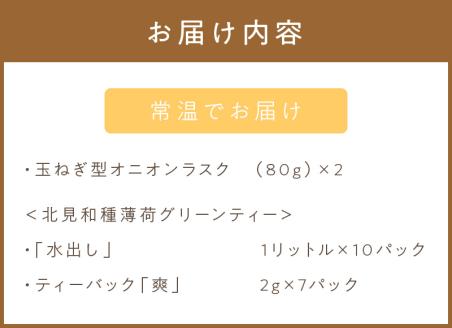 お届け内容

常温でお届け

・玉ねぎ型オニオンラスク　（80g）×2

＜北見和種薄荷グリーンティー＞

・「水出し」　1リットル×10パック

・ティーバック「爽」　2g×7パック